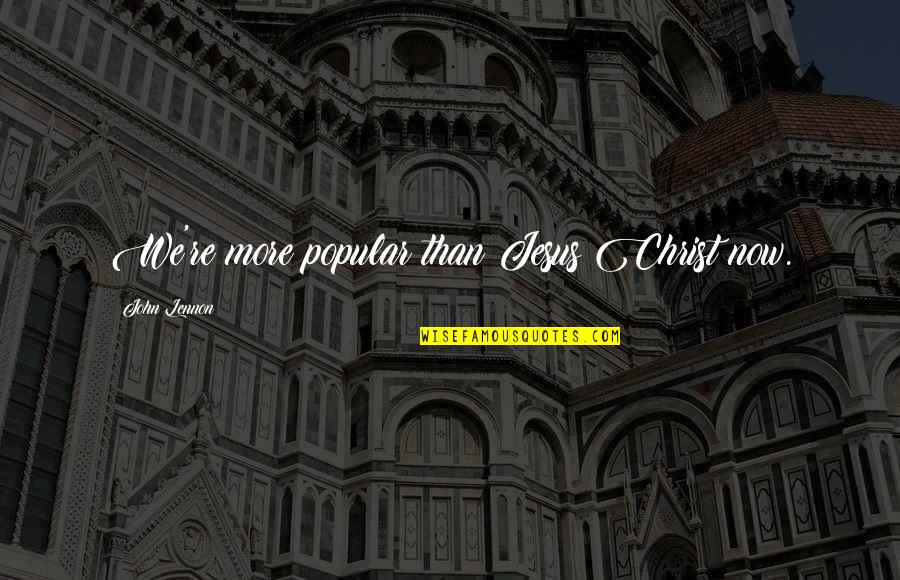 We're more popular than Jesus Christ now.

John Lennon

WISEFAMOUSQUOTES.COM